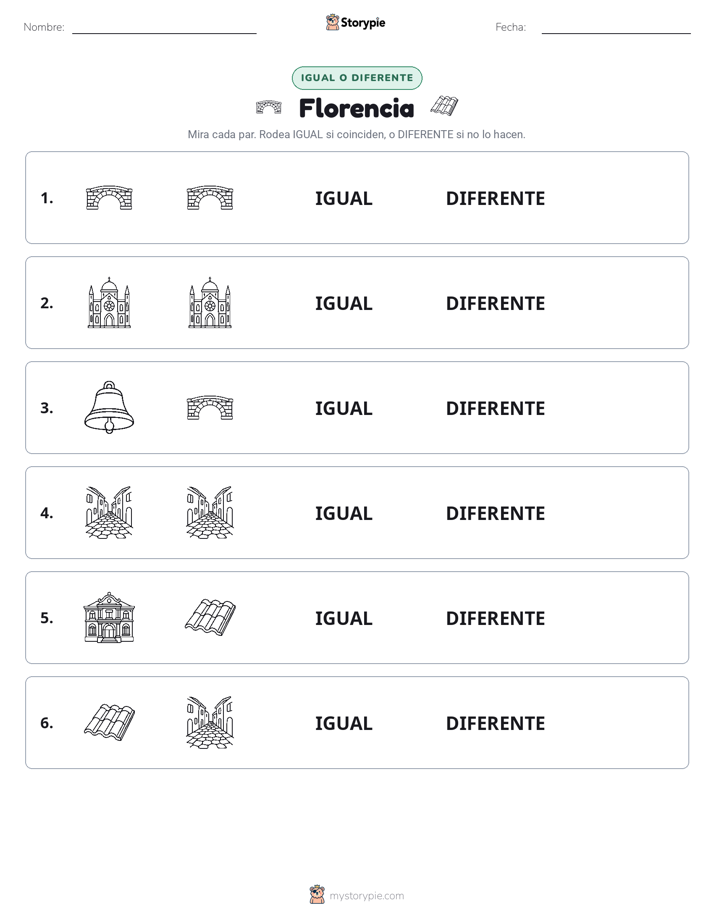 Nombre: Storypie Fecha:

IGUAL O DIFERENTE

Florencia

Mira cada par. Rodea IGUAL si coinciden, o DIFERENTE si no lo hacen.

1. IGUAL DIFERENTE

2. IGUAL DIFERENTE

3. IGUAL DIFERENTE

4. IGUAL DIFERENTE

5. IGUAL DIFERENTE

6. IGUAL DIFERENTE

mystorypie.com